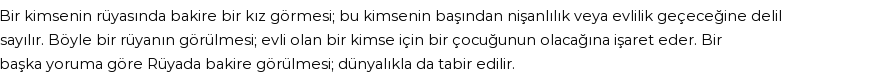 Bir kimsenin rüyasında bakire bir kız görmesi; bu kimsenin başından nişanlılık veya evlilik geçeceğine delil sayılır. Böyle bir rüyanın görülmesi; evli olan bir kimse için bir çocuğunun olacağına işaret eder. Bir başka yoruma göre Rüyada bakire görülmesi; dünyalıkla da tabir edilir.